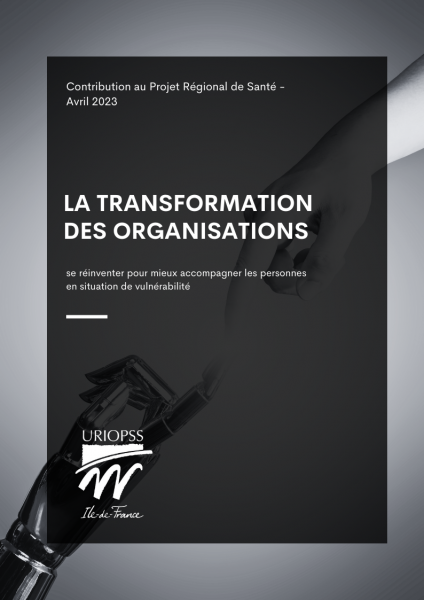 Contribution au Projet Régional de Santé - Avril 2023

LA TRANSFORMATION DES ORGANISATIONS

se réinventer pour mieux accompagner les personnes en situation de vulnérabilité

URIOPSS

Ile-de-France